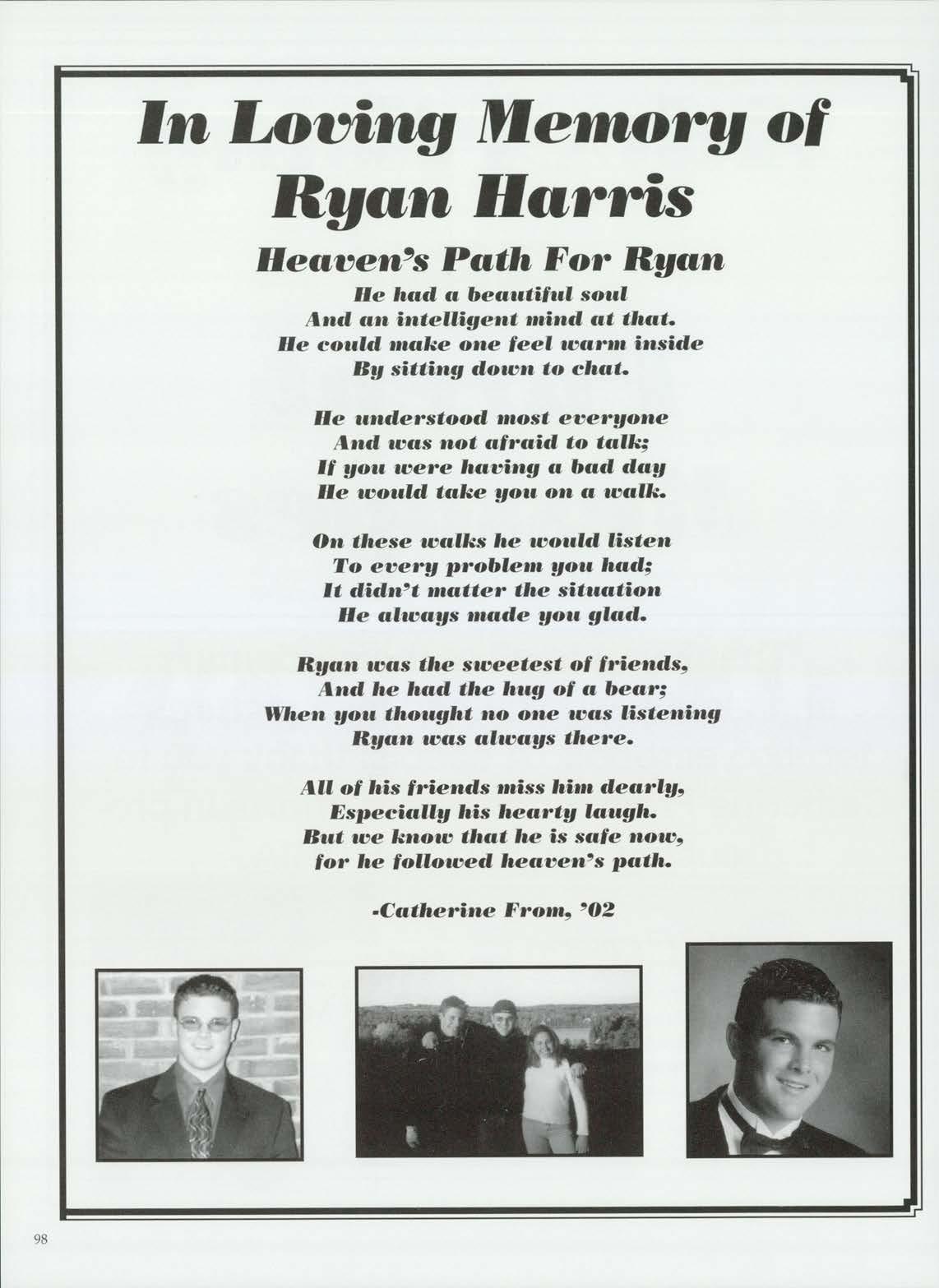 In Loving Memory of Ryan Harris

Heaven's Path For Ryan

He had a beautiful soul
And an intelligent mind at that.
He could make one feel warm inside
By sitting down to chat.

He understood most everyone
And was not afraid to talk;
If you were having a bad day
He would take you on a walk.

On these walks he would listen
To every problem you had;
It didn't matter the situation
He always made you glad.

Ryan was the sweetest of friends,
And he had the hug of a bear;
When you thought no one was listening
Ryan was always there.

All of his friends miss him dearly,
Especially his hearty laugh.
But we know that he is safe now,
for he followed heaven's path.

-Catherine From, '02

98